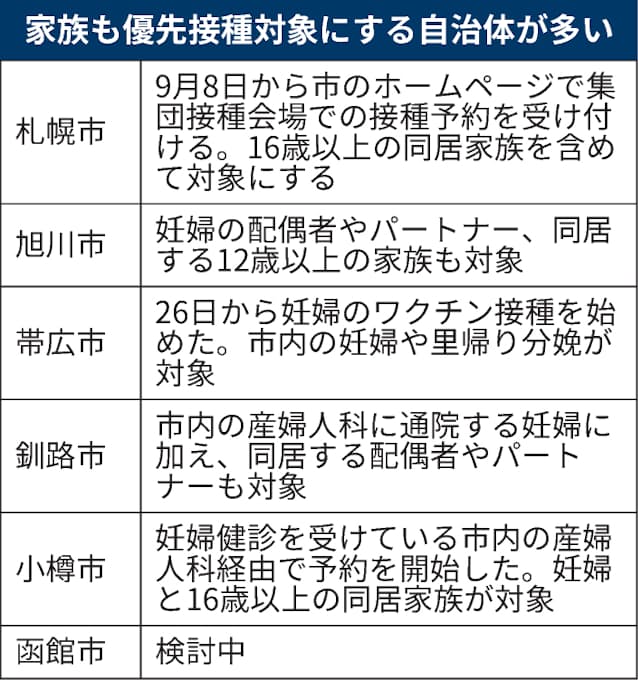 家族も優先接種対象にする自治体が多い

| | |
|---|---|
| 札幌市 | 9月8日から市のホームページで集団接種会場での接種予約を受け付ける。16歳以上の同居家族を含めて対象にする |
| 旭川市 | 妊婦の配偶者やパートナー、同居する12歳以上の家族も対象 |
| 帯広市 | 26日から妊婦のワクチン接種を始めた。市内の妊婦や里帰り分娩が対象 |
| 釧路市 | 市内の産婦人科に通院する妊婦に加え、同居する配偶者やパートナーも対象 |
| 小樽市 | 妊婦健診を受けている市内の産婦人科経由で予約を開始した。妊婦と16歳以上の同居家族が対象 |
| 函館市 | 検討中 |